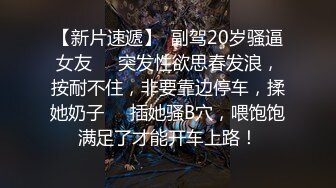 【新片速遞】 副驾20岁骚逼女友 突发性欲思春发浪，按耐不住，非要靠边停车，揉她奶子 插她骚B穴，喂饱饱满足了才能开车上路！